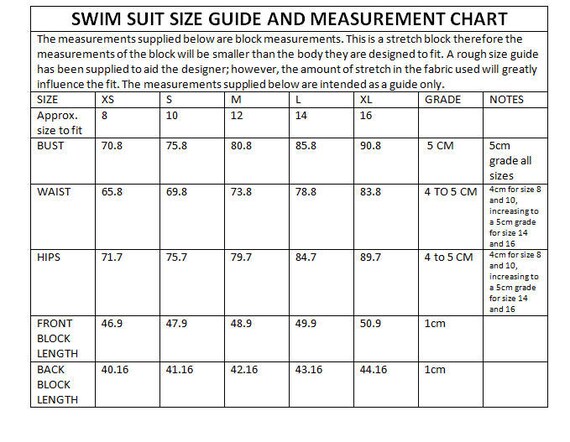 SWIM SUIT SIZE GUIDE AND MEASUREMENT CHART

The measurements supplied below are block measurements. This is a stretch block therefore the measurements of the block will be smaller than the body they are designed to fit. A rough size guide has been supplied to aid the designer; however, the amount of stretch in the fabric used will greatly influence the fit. The measurements supplied below are intended as a guide only.

| SIZE | XS | S | M | L | XL | GRADE | NOTES |
|---|---|---|---|---|---|---|---|
| Approx. size to fit | 8 | 10 | 12 | 14 | 16 | | |
| BUST | 70.8 | 75.8 | 80.8 | 85.8 | 90.8 | 5 CM | 5cm grade all sizes |
| WAIST | 65.8 | 69.8 | 73.8 | 78.8 | 83.8 | 4 TO 5 CM | 4cm for size 8 and 10, increasing to a 5cm grade for size 14 and 16 |
| HIPS | 71.7 | 75.7 | 79.7 | 84.7 | 89.7 | 4 to 5 CM | 4cm for size 8 and 10, increasing to a 5cm grade for size 14 and 16 |
| FRONT BLOCK LENGTH | 46.9 | 47.9 | 48.9 | 49.9 | 50.9 | 1cm | |
| BACK BLOCK LENGTH | 40.16 | 41.16 | 42.16 | 43.16 | 44.16 | 1cm | |